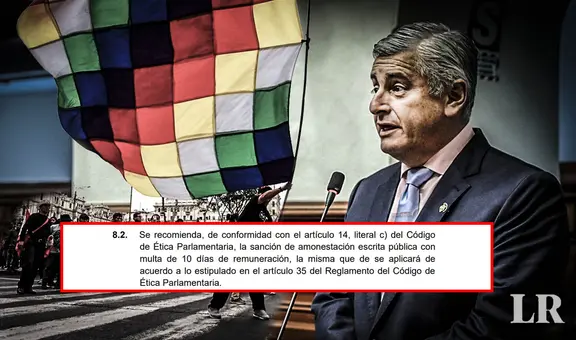 8.2. Se recomienda, de conformidad con el artículo 14, literal c) del Código de Ética Parlamentaria, la sanción de amonestación escrita pública con multa de 10 días de remuneración, la misma que de se aplicará de acuerdo a lo estipulado en el artículo 35 del Reglamento del Código de Ética Parlamentaria.

LR